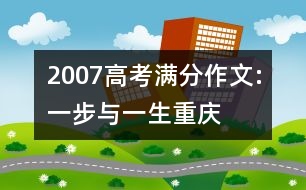 2007高考满分作文：一步与一生重庆